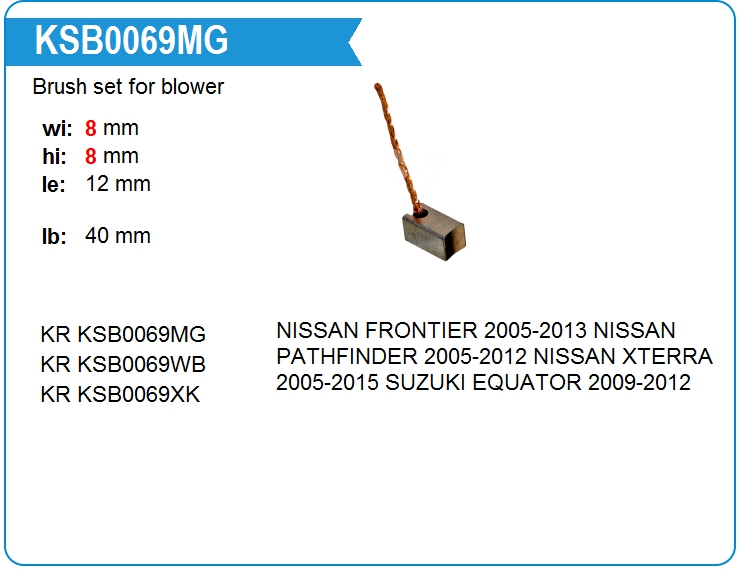 KSB0069MG

Brush set for blower

wi: 8 mm
hi: 8 mm
le: 12 mm

lb: 40 mm

KR KSB0069MG
KR KSB0069WB
KR KSB0069XK

NISSAN FRONTIER 2005-2013 NISSAN PATHFINDER 2005-2012 NISSAN XTERRA 2005-2015 SUZUKI EQUATOR 2009-2012